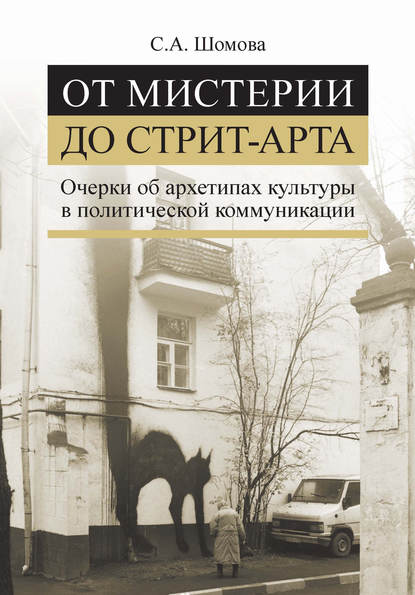 С.А. Шомова

ОТ МИСТЕРИИ
ДО СТРИТ-АРТА

Очерки об архетипах культуры в политической коммуникации